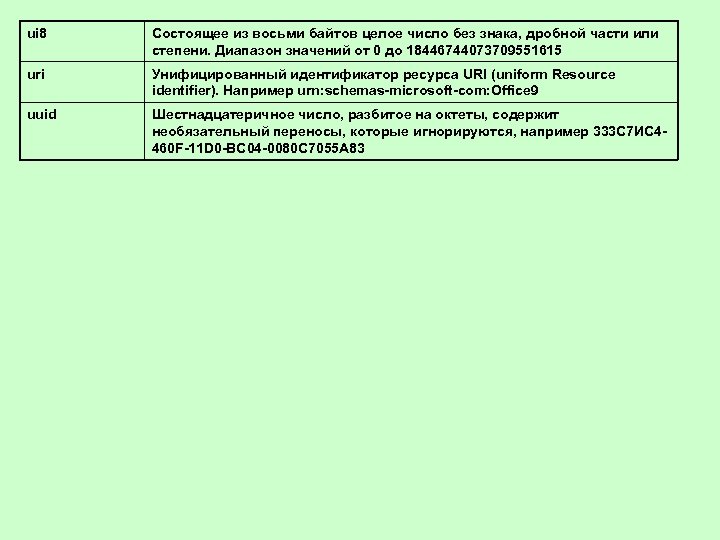 | ui8 | Состоящее из восьми байтов целое число без знака, дробной части или степени. Диапазон значений от 0 до 18446744073709551615 |
|---|---|
| uri | Унифицированный идентификатор ресурса URI (uniform Resource identifier). Например urn:schemas-microsoft-com:Office9 |
| uuid | Шестнадцатеричное число, разбитое на октеты, содержит необязательный переносы, которые игнорируются, например 333C7ИC4-460F-11D0-BC04-0080C7055A83 |